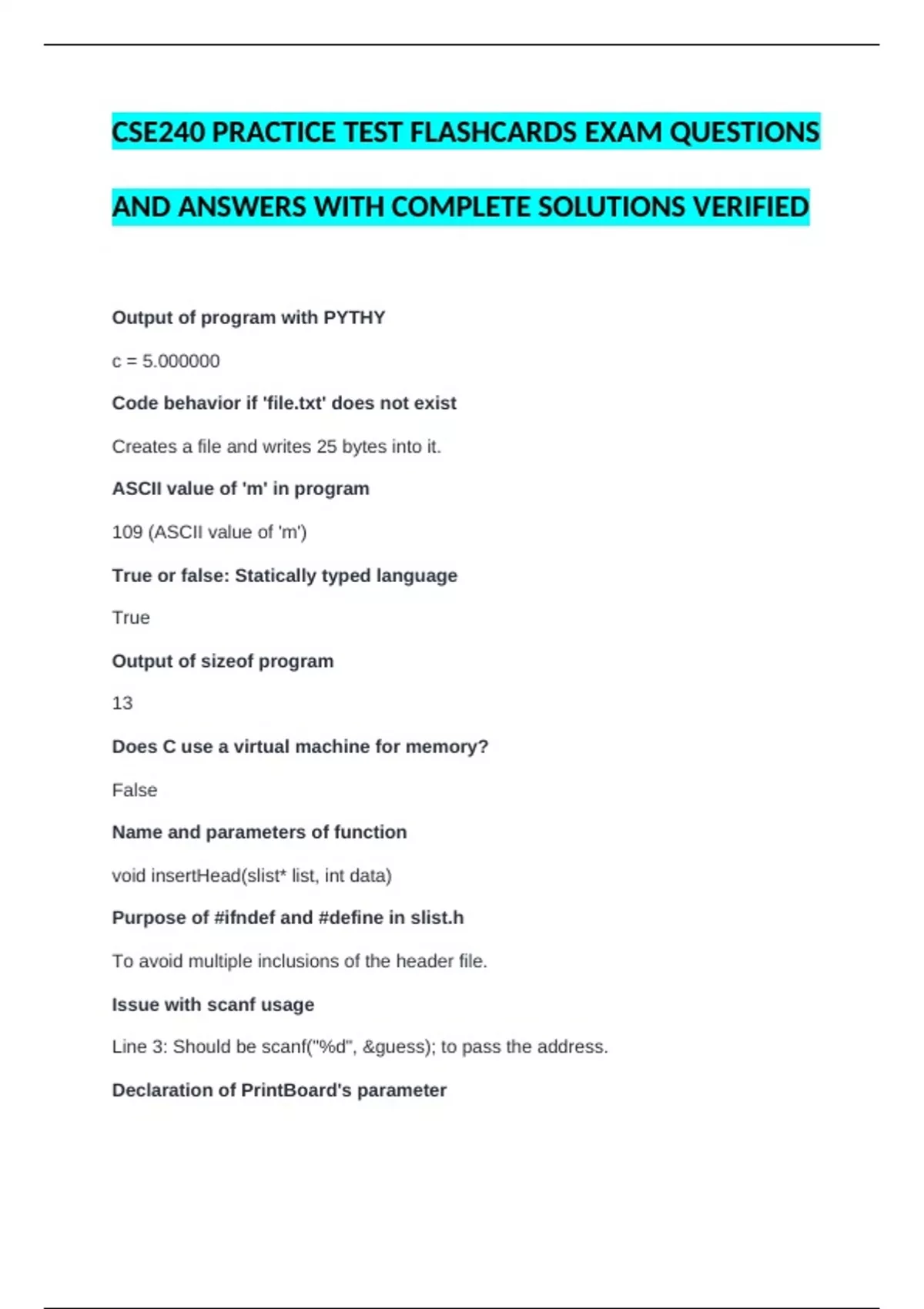 CSE240 PRACTICE TEST FLASHCARDS EXAM QUESTIONS AND ANSWERS WITH COMPLETE SOLUTIONS VERIFIED

Output of program with PYTHY

c = 5.000000

Code behavior if 'file.txt' does not exist

Creates a file and writes 25 bytes into it.

ASCII value of 'm' in program

109 (ASCII value of 'm')

True or false: Statically typed language

True

Output of sizeof program

13

Does C use a virtual machine for memory?

False

Name and parameters of function

void insertHead(slist* list, int data)

Purpose of #ifndef and #define in slist.h

To avoid multiple inclusions of the header file.

Issue with scanf usage

Line 3: Should be scanf("%d", &guess); to pass the address.

Declaration of PrintBoard's parameter